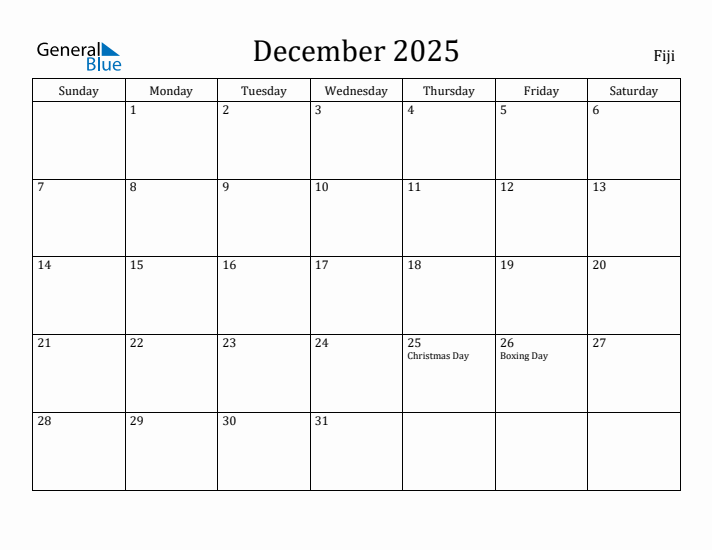 General Blue

December 2025

Fiji

| Sunday | Monday | Tuesday | Wednesday | Thursday | Friday | Saturday |
|---|---|---|---|---|---|---|
| | 1 | 2 | 3 | 4 | 5 | 6 |
| 7 | 8 | 9 | 10 | 11 | 12 | 13 |
| 14 | 15 | 16 | 17 | 18 | 19 | 20 |
| 21 | 22 | 23 | 24 | 25 Christmas Day | 26 Boxing Day | 27 |
| 28 | 29 | 30 | 31 | | | |